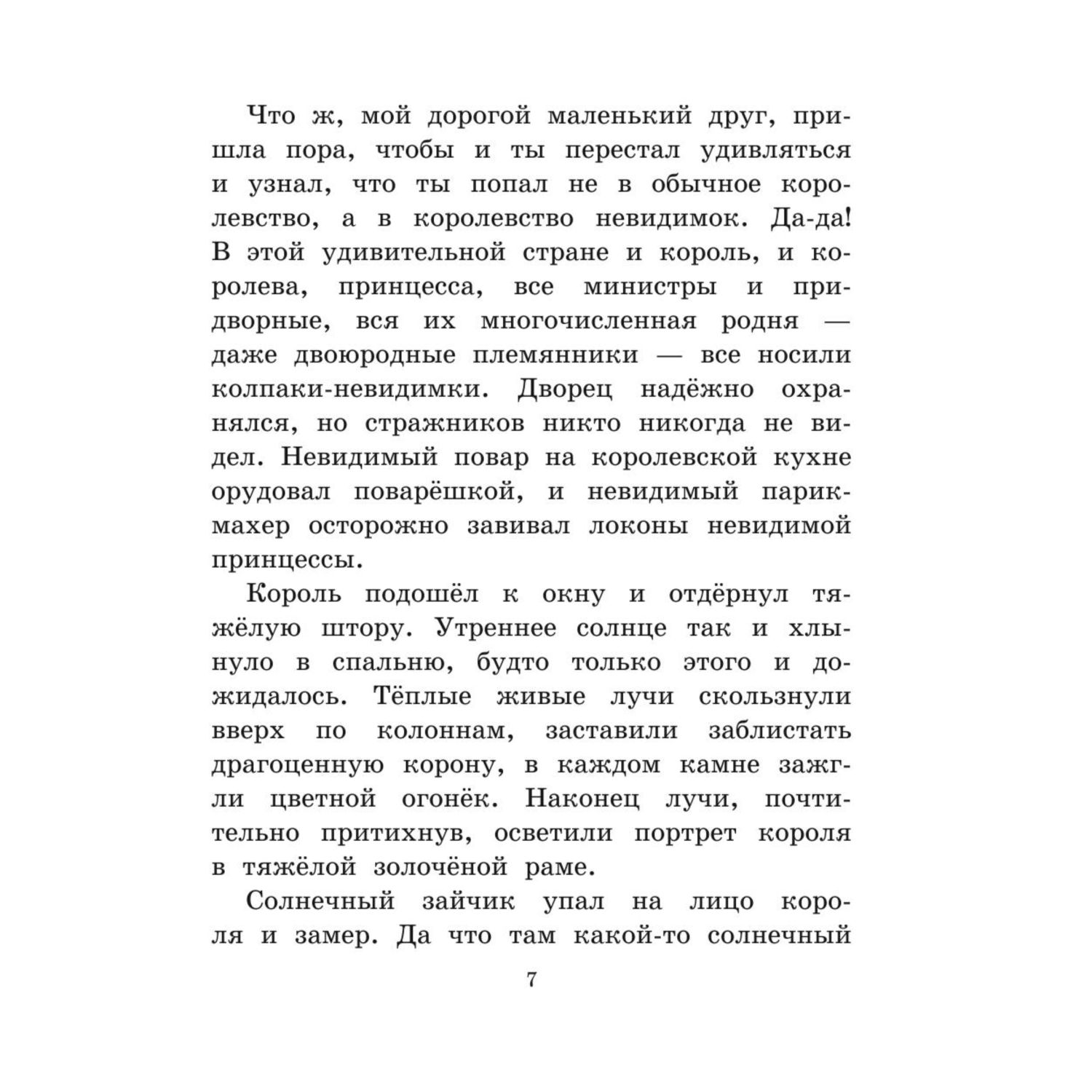 Что ж, мой дорогой маленький друг, пришла пора, чтобы и ты перестал удивляться и узнал, что ты попал не в обычное королевство, а в королевство невидимок. Да-да! В этой удивительной стране и король, и королева, принцесса, все министры и придворные, вся их многочисленная родня — даже двоюродные племянники — все носили колпаки-невидимки. Дворец надёжно охранялся, но стражников никто никогда не видел. Невидимый повар на королевской кухне орудовал поварёшкой, и невидимый парикмахер осторожно завивал локоны невидимой принцессы.

Король подошёл к окну и отдёрнул тяжёлую штору. Утреннее солнце так и хлынуло в спальню, будто только этого и дожидалось. Тёплые живые лучи скользнули вверх по колоннам, заставили заблистать драгоценную корону, в каждом камне зажгли цветной огонёк. Наконец лучи, почтительно притихнув, осветили портрет короля в тяжёлой золочёной раме.

Солнечный зайчик упал на лицо короля и замер. Да что там какой-то солнечный

7